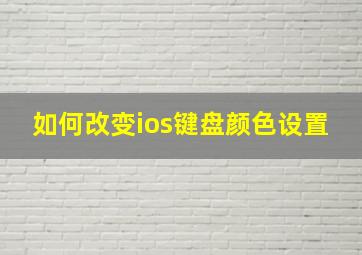 如何改变ios键盘颜色设置